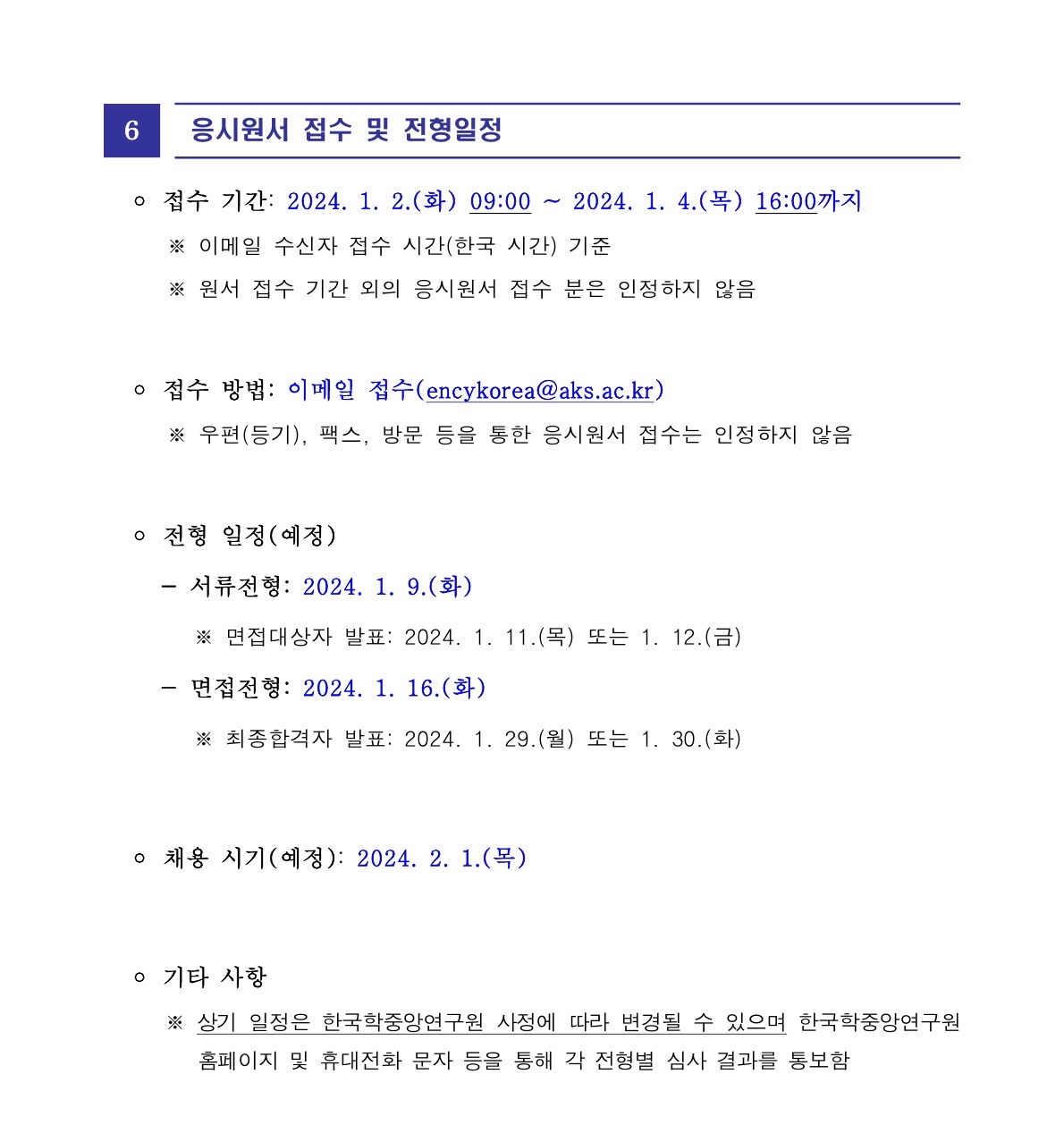 6 응시원서 접수 및 전형일정

○ 접수 기간: 2024. 1. 2.(화) 09:00 ~ 2024. 1. 4.(목) 16:00까지

※ 이메일 수신자 접수 시간(한국 시간) 기준

※ 원서 접수 기간 외의 응시원서 접수 분은 인정하지 않음

○ 접수 방법: 이메일 접수(encykorea@aks.ac.kr)

※ 우편(등기), 팩스, 방문 등을 통한 응시원서 접수는 인정하지 않음

○ 전형 일정(예정)

– 서류전형: 2024. 1. 9.(화)

※ 면접대상자 발표: 2024. 1. 11.(목) 또는 1. 12.(금)

– 면접전형: 2024. 1. 16.(화)

※ 최종합격자 발표: 2024. 1. 29.(월) 또는 1. 30.(화)

○ 채용 시기(예정): 2024. 2. 1.(목)

○ 기타 사항

※ 상기 일정은 한국학중앙연구원 사정에 따라 변경될 수 있으며 한국학중앙연구원 홈페이지 및 휴대전화 문자 등을 통해 각 전형별 심사 결과를 통보함